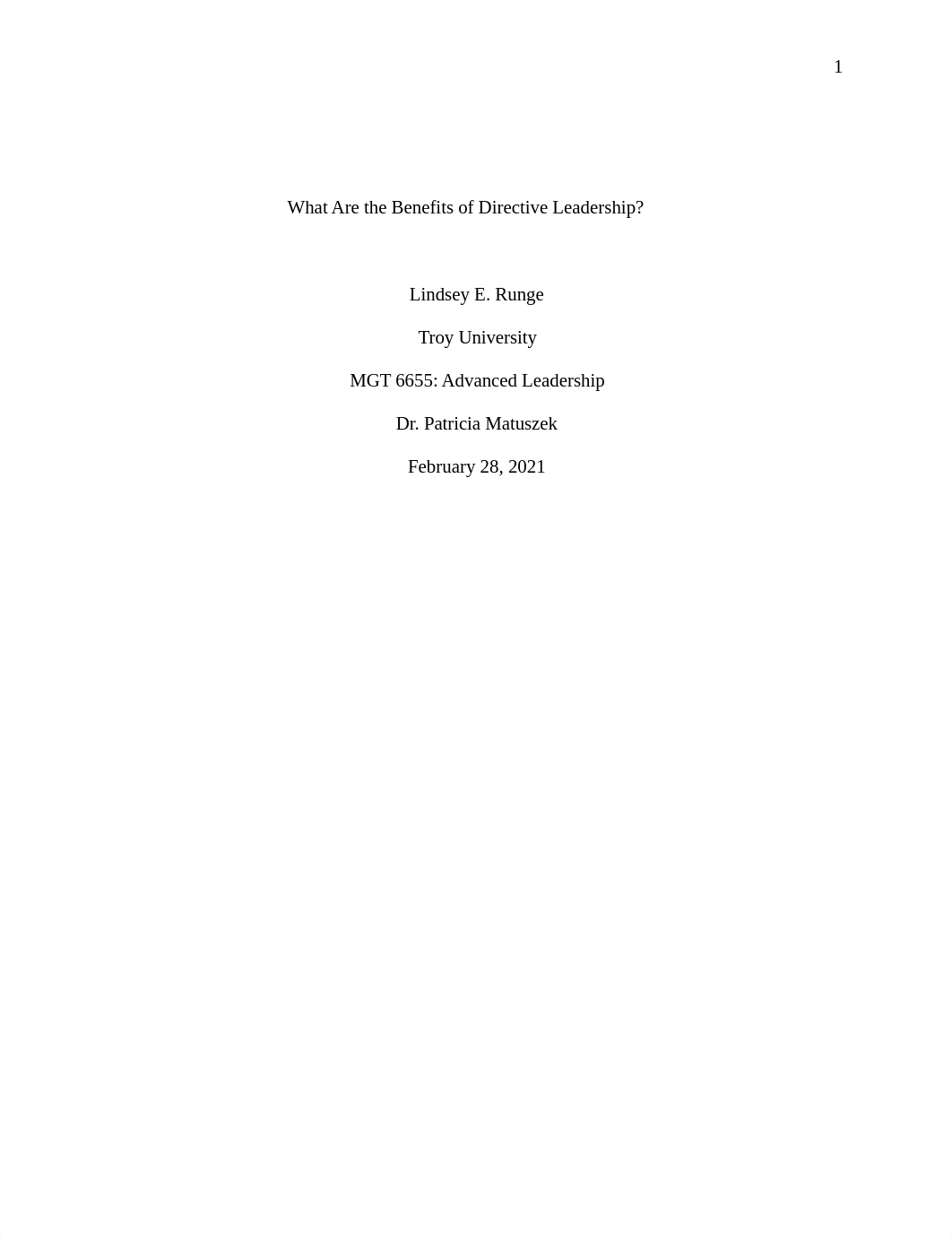 1

What Are the Benefits of Directive Leadership?

Lindsey E. Runge

Troy University

MGT 6655: Advanced Leadership

Dr. Patricia Matuszek

February 28, 2021